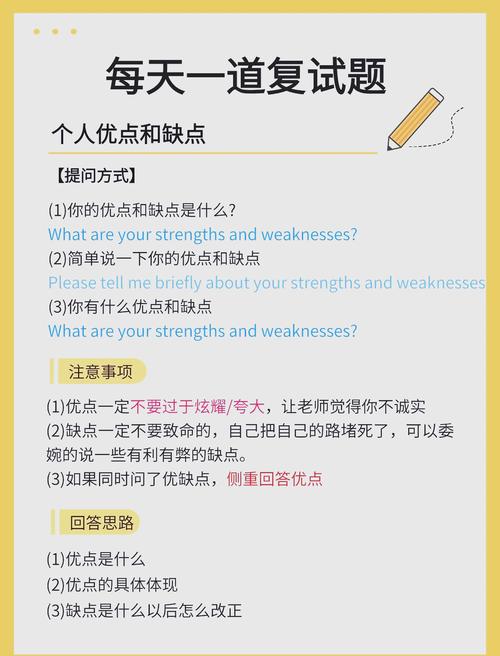 每天一道复试题

个人优点和缺点

【提问方式】

(1)你的优点和缺点是什么?
What are your strengths and weaknesses?
(2)简单说一下你的优点和缺点
Please tell me briefly about your strengths and weaknesses
(3)你有什么优点和缺点
What are your strengths and weaknesses?

注意事项

(1)优点一定不要过于炫耀/夸大，让老师觉得你不诚实
(2)缺点一定不要致命的，自己把自己的路堵死了，可以委婉的说一些有利有弊的缺点。
(3)如果同时问了优缺点，侧重回答优点

回答思路

(1)优点是什么
(2)优点的具体体现
(3)缺点是什么以后怎么改正